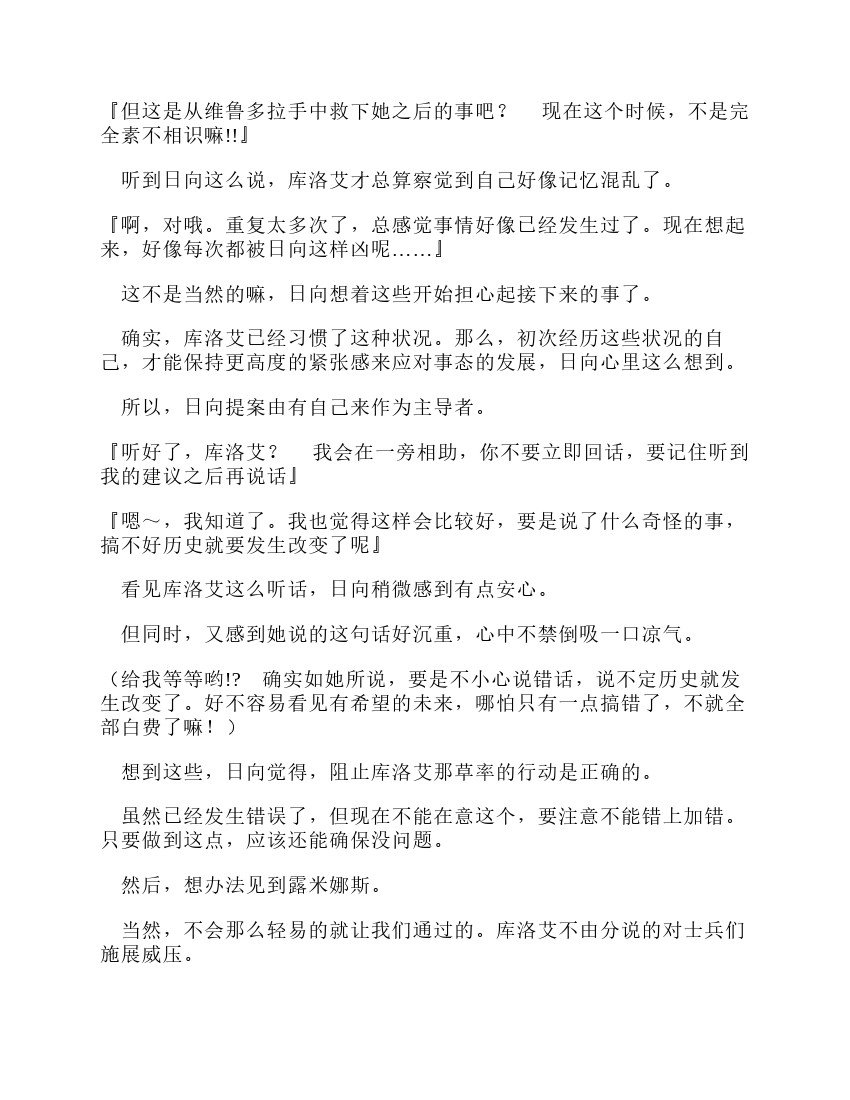 『但这是从维鲁多拉手中救下她之后的事吧？　现在这个时候，不是完全素不相识嘛!!』

　听到日向这么说，库洛艾才总算察觉到自己好像记忆混乱了。

『啊，对哦。重复太多次了，总感觉事情好像已经发生过了。现在想起来，好像每次都被日向这样凶呢……』

　这不是当然的嘛，日向想着这些开始担心起接下来的事了。

　确实，库洛艾已经习惯了这种状况。那么，初次经历这些状况的自己，才能保持更高度的紧张感来应对事态的发展，日向心里这么想到。

　所以，日向提案由有自己来作为主导者。

『听好了，库洛艾？　我会在一旁相助，你不要立即回话，要记住听到我的建议之后再说话』

『嗯～，我知道了。我也觉得这样会比较好，要是说了什么奇怪的事，搞不好历史就要发生改变了呢』

　看见库洛艾这么听话，日向稍微感到有点安心。

　但同时，又感到她说的这句话好沉重，心中不禁倒吸一口凉气。

（给我等等哟!?　确实如她所说，要是不小心说错话，说不定历史就发生改变了。好不容易看见有希望的未来，哪怕只有一点搞错了，不就全部白费了嘛！）

　想到这些，日向觉得，阻止库洛艾那草率的行动是正确的。

　虽然已经发生错误了，但现在不能在意这个，要注意不能错上加错。只要做到这点，应该还能确保没问题。

　然后，想办法见到露米娜斯。

　当然，不会那么轻易的就让我们通过的。库洛艾不由分说的对士兵们施展威压。